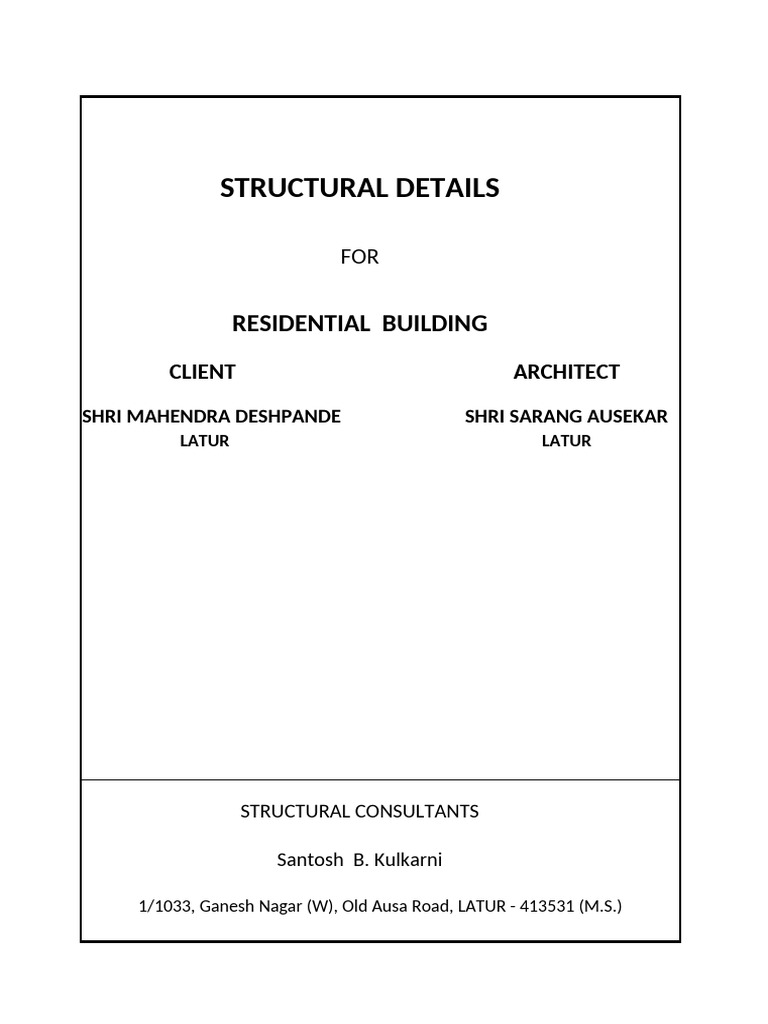 STRUCTURAL DETAILS

FOR

RESIDENTIAL BUILDING

CLIENT

SHRI MAHENDRA DESHPANDE
LATUR

ARCHITECT

SHRI SARANG AUSEKAR
LATUR

STRUCTURAL CONSULTANTS

Santosh B. Kulkarni

1/1033, Ganesh Nagar (W), Old Ausa Road, LATUR - 413531 (M.S.)